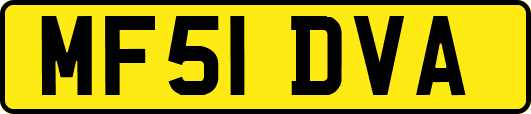 MF51 DVA